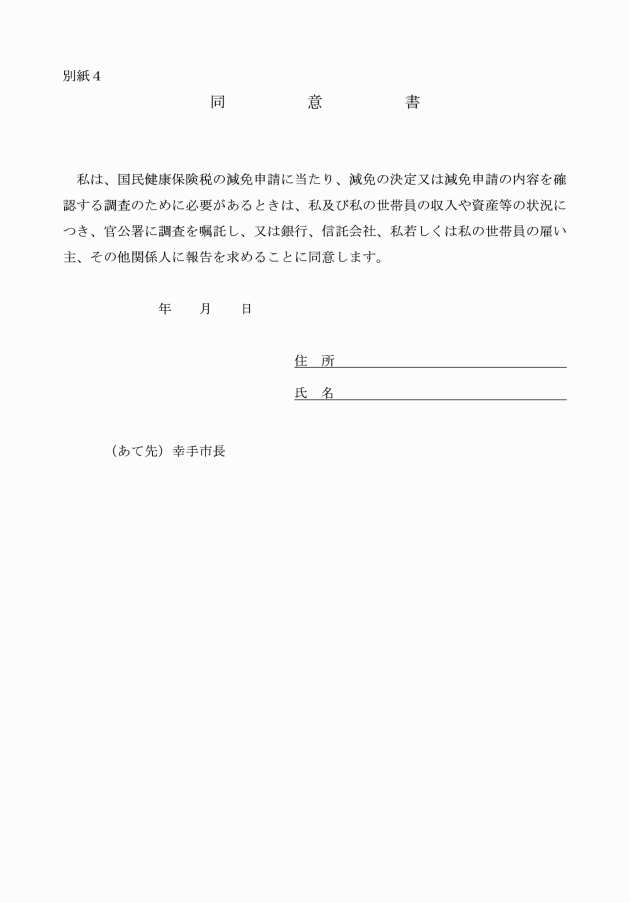 別紙４

同　意　書

私は、国民健康保険税の減免申請に当たり、減免の決定又は減免申請の内容を確認する調査のために必要があるときは、私及び私の世帯員の収入や資産等の状況につき、官公署に調査を嘱託し、又は銀行、信託会社、私若しくは私の世帯員の雇い主、その他関係人に報告を求めることに同意します。

年　月　日

住　所

氏　名

（あて先）幸手市長